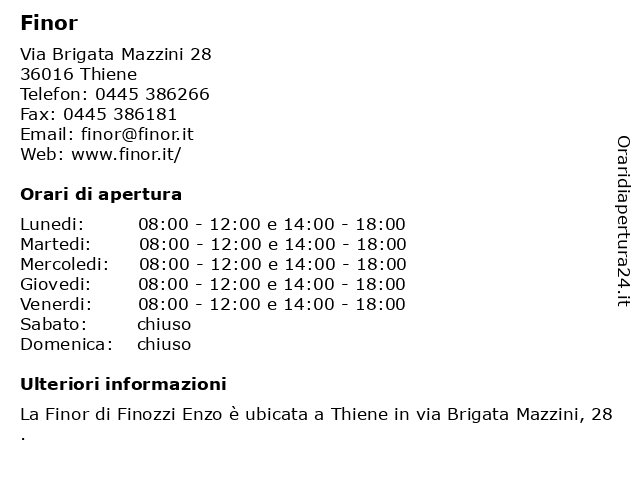 Finor

Via Brigata Mazzini 28
36016 Thiene
Telefon: 0445 386266
Fax: 0445 386181
Email: finor@finor.it
Web: www.finor.it/

Orari di apertura

| | |
|---|---|
| Lunedi: | 08:00 - 12:00 e 14:00 - 18:00 |
| Martedi: | 08:00 - 12:00 e 14:00 - 18:00 |
| Mercoledi: | 08:00 - 12:00 e 14:00 - 18:00 |
| Giovedi: | 08:00 - 12:00 e 14:00 - 18:00 |
| Venerdi: | 08:00 - 12:00 e 14:00 - 18:00 |
| Sabato: | chiuso |
| Domenica: | chiuso |

Ulteriori informazioni

La Finor di Finozzi Enzo è ubicata a Thiene in via Brigata Mazzini, 28 .

Oraridiapertura24.it